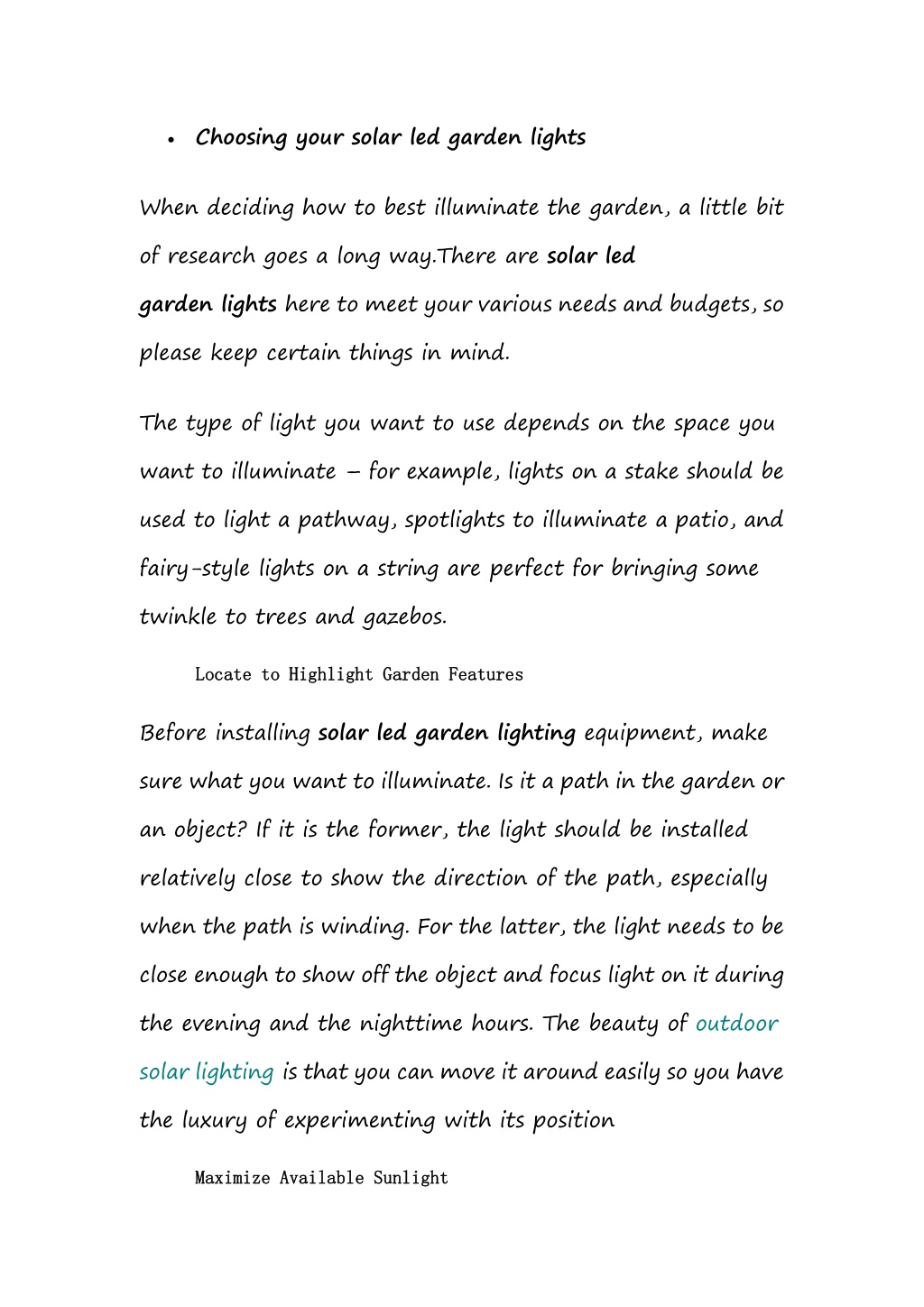 • Choosing your solar led garden lights

When deciding how to best illuminate the garden, a little bit of research goes a long way.There are solar led garden lights here to meet your various needs and budgets, so please keep certain things in mind.

The type of light you want to use depends on the space you want to illuminate – for example, lights on a stake should be used to light a pathway, spotlights to illuminate a patio, and fairy-style lights on a string are perfect for bringing some twinkle to trees and gazebos.

Locate to Highlight Garden Features

Before installing solar led garden lighting equipment, make sure what you want to illuminate. Is it a path in the garden or an object? If it is the former, the light should be installed relatively close to show the direction of the path, especially when the path is winding. For the latter, the light needs to be close enough to show off the object and focus light on it during the evening and the nighttime hours. The beauty of outdoor solar lighting is that you can move it around easily so you have the luxury of experimenting with its position

Maximize Available Sunlight